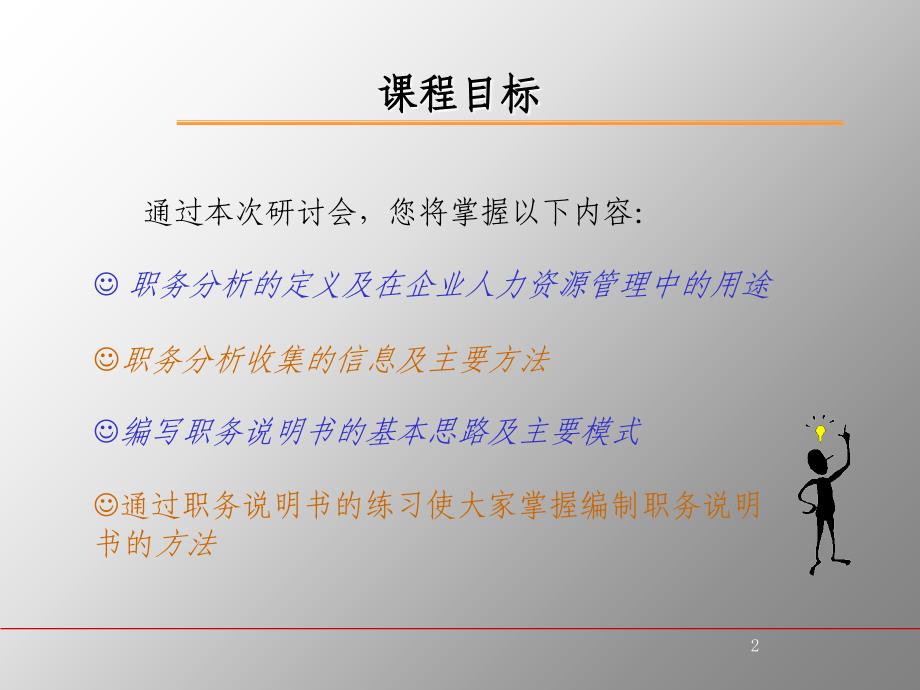 课程目标

通过本次研讨会，您将掌握以下内容:

☺ 职务分析的定义及在企业人力资源管理中的用途

☺职务分析收集的信息及主要方法

☺编写职务说明书的基本思路及主要模式

☺通过职务说明书的练习使大家掌握编制职务说明书的方法

2